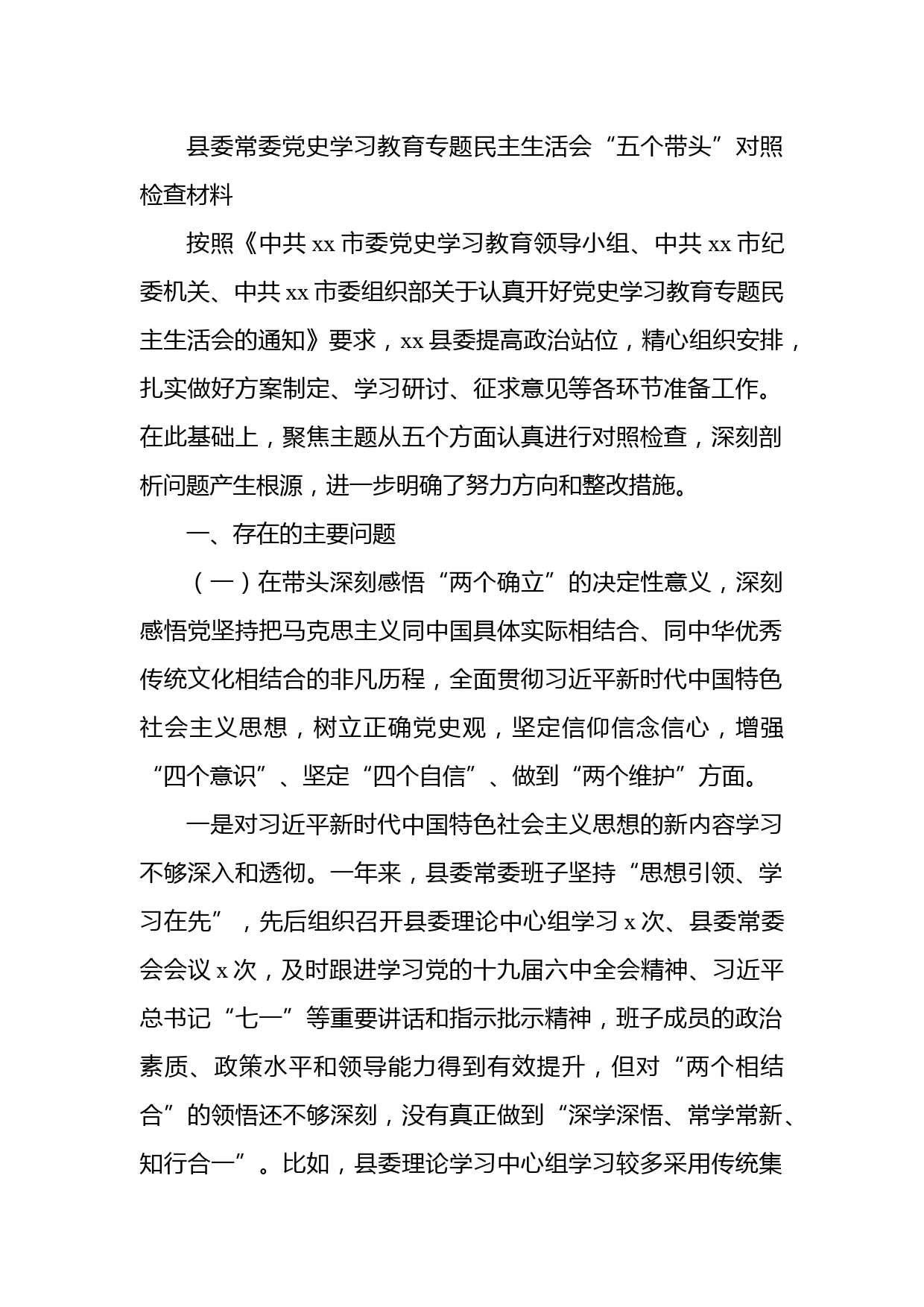 县委常委党史学习教育专题民主生活会“五个带头”对照检查材料

按照《中共 xx 市委党史学习教育领导小组、中共 xx 市纪委机关、中共 xx 市委组织部关于认真开好党史学习教育专题民主生活会的通知》要求，xx 县委提高政治站位，精心组织安排，扎实做好方案制定、学习研讨、征求意见等各环节准备工作。在此基础上，聚焦主题从五个方面认真进行对照检查，深刻剖析问题产生根源，进一步明确了努力方向和整改措施。

一、存在的主要问题

（一）在带头深刻感悟“两个确立”的决定性意义，深刻感悟党坚持把马克思主义同中国具体实际相结合、同中华优秀传统文化相结合的非凡历程，全面贯彻习近平新时代中国特色社会主义思想，树立正确党史观，坚定信仰信念信心，增强“四个意识”、坚定“四个自信”、做到“两个维护”方面。

一是对习近平新时代中国特色社会主义思想的新内容学习不够深入和透彻。一年来，县委常委班子坚持“思想引领、学习在先”，先后组织召开县委理论中心组学习 x 次、县委常委会会议 x 次，及时跟进学习党的十九届六中全会精神、习近平总书记“七一”等重要讲话和指示批示精神，班子成员的政治素质、政策水平和领导能力得到有效提升，但对“两个相结合”的领悟还不够深刻，没有真正做到“深学深悟、常学常新、知行合一”。比如，县委理论学习中心组学习较多采用传统集